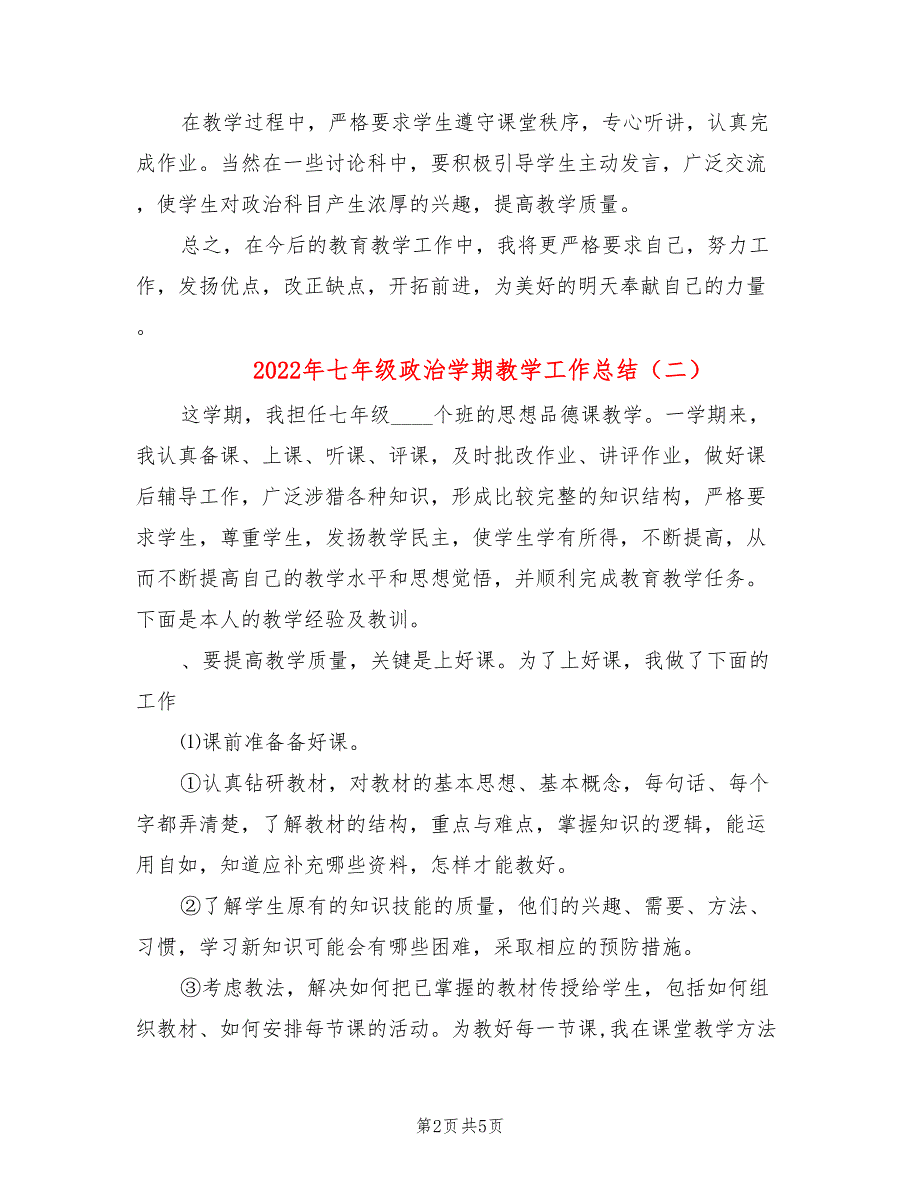 在教学过程中，严格要求学生遵守课堂秩序，专心听讲，认真完成作业。当然在一些讨论科中，要积极引导学生主动发言，广泛交流，使学生对政治科目产生浓厚的兴趣，提高教学质量。

总之，在今后的教育教学工作中，我将更严格要求自己，努力工作，发扬优点，改正缺点，开拓前进，为美好的明天奉献自己的力量。

2022年七年级政治学期教学工作总结（二）

这学期，我担任七年级____个班的思想品德课教学。一学期来，我认真备课、上课、听课、评课，及时批改作业、讲评作业，做好课后辅导工作，广泛涉猎各种知识，形成比较完整的知识结构，严格要求学生，尊重学生，发扬教学民主，使学生学有所得，不断提高，从而不断提高自己的教学水平和思想觉悟，并顺利完成教育教学任务。下面是本人的教学经验及教训。

、要提高教学质量，关键是上好课。为了上好课，我做了下面的工作

⑴课前准备备好课。

①认真钻研教材，对教材的基本思想、基本概念，每句话、每个字都弄清楚，了解教材的结构，重点与难点，掌握知识的逻辑，能运用自如，知道应补充哪些资料，怎样才能教好。

②了解学生原有的知识技能的质量，他们的兴趣、需要、方法、习惯，学习新知识可能会有哪些困难，采取相应的预防措施。

③考虑教法，解决如何把已掌握的教材传授给学生，包括如何组织教材、如何安排每节课的活动。为教好每一节课,我在课堂教学方法

第2页 共5页